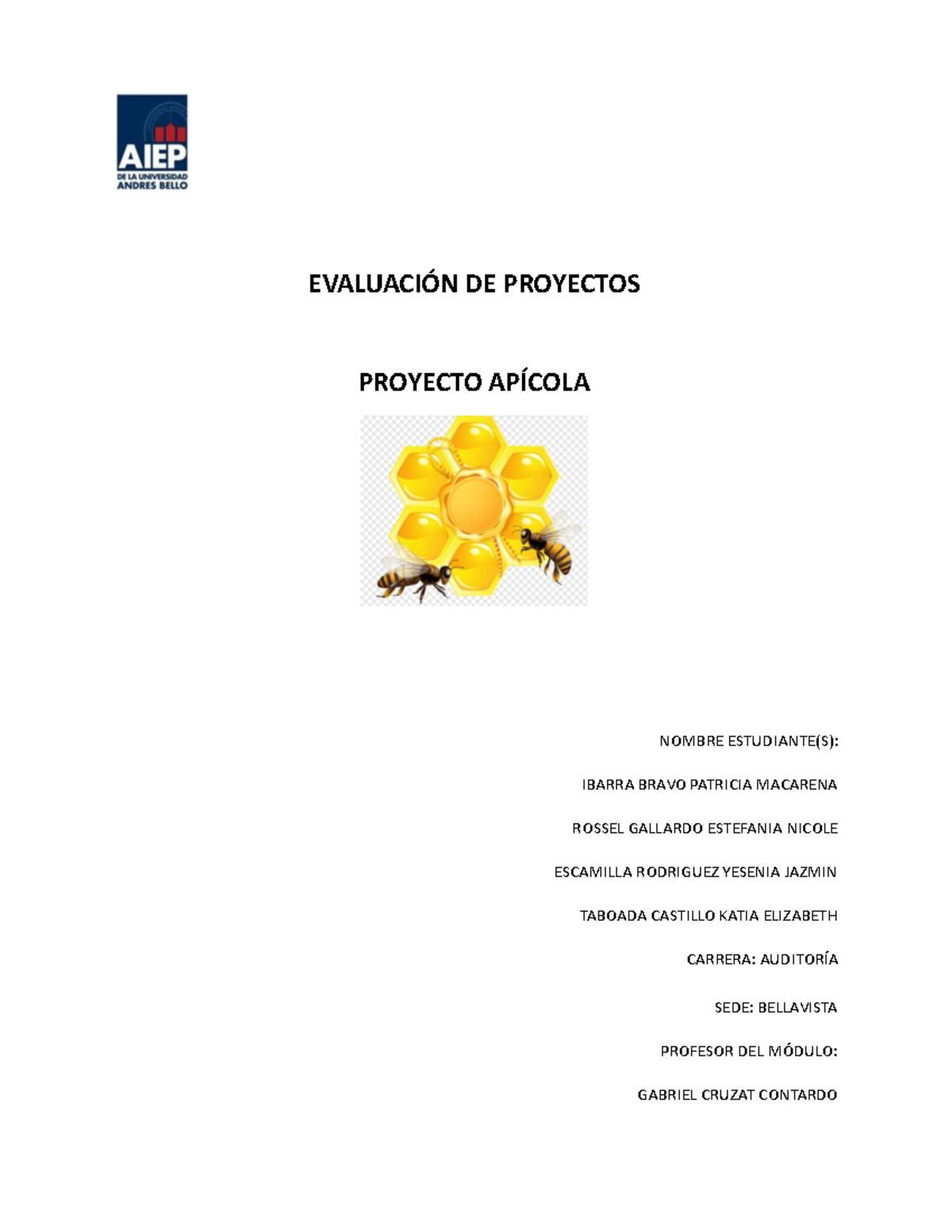 AIEP
DE LA UNIVERSIDAD
ANDRES BELLO

EVALUACIÓN DE PROYECTOS

PROYECTO APÍCOLA

NOMBRE ESTUDIANTE(S):

IBARRA BRAVO PATRICIA MACARENA

ROSSEL GALLARDO ESTEFANIA NICOLE

ESCAMILLA RODRIGUEZ YESENIA JAZMIN

TABOADA CASTILLO KATIA ELIZABETH

CARRERA: AUDITORÍA

SEDE: BELLAVISTA

PROFESOR DEL MÓDULO:

GABRIEL CRUZAT CONTARDO